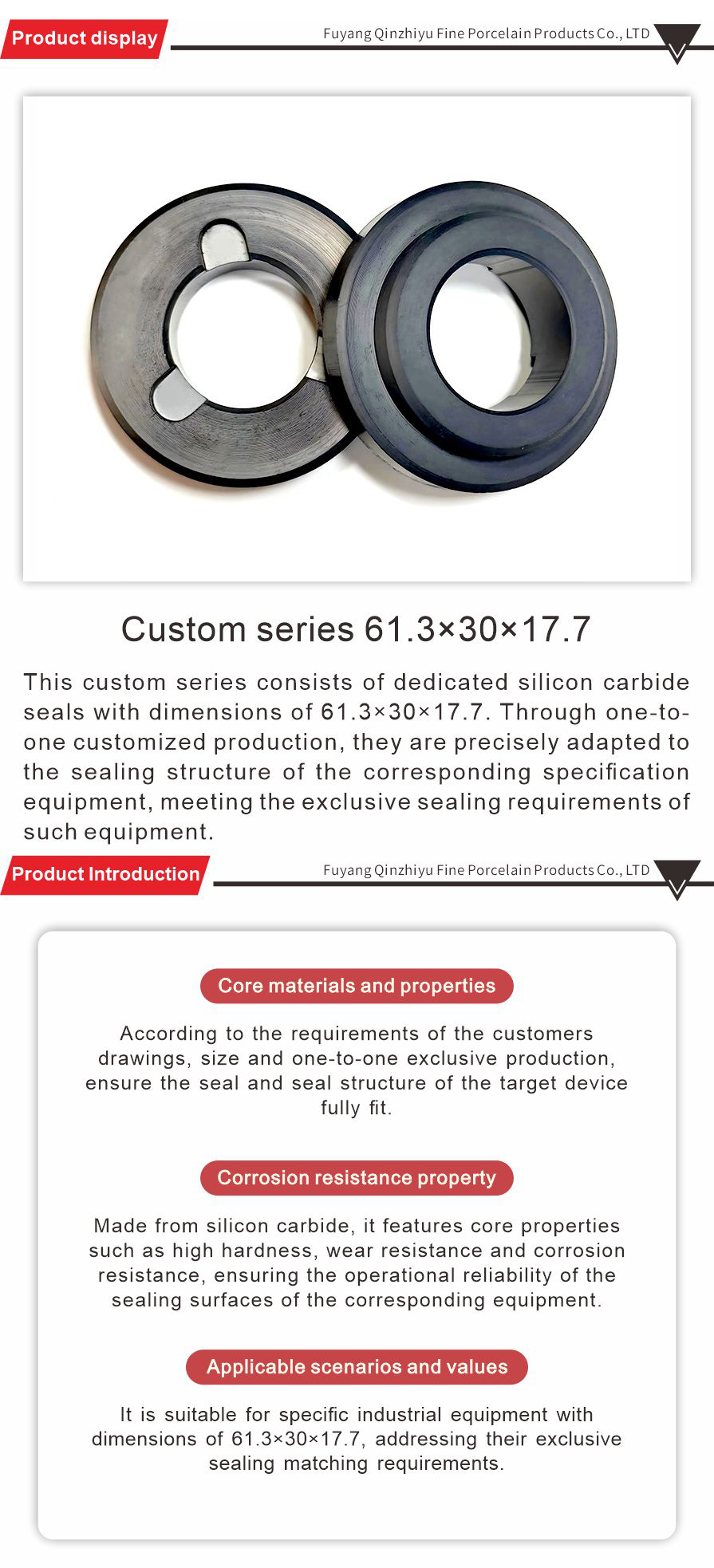 Product display

Fuyang Qinzhiyu Fine Porcelain Products Co., LTD

Custom series 61.3×30×17.7

This custom series consists of dedicated silicon carbide seals with dimensions of 61.3×30×17.7. Through one-to-one customized production, they are precisely adapted to the sealing structure of the corresponding specification equipment, meeting the exclusive sealing requirements of such equipment.

Product Introduction

Fuyang Qinzhiyu Fine Porcelain Products Co., LTD

Core materials and properties

According to the requirements of the customers drawings, size and one-to-one exclusive production, ensure the seal and seal structure of the target device fully fit.

Corrosion resistance property

Made from silicon carbide, it features core properties such as high hardness, wear resistance and corrosion resistance, ensuring the operational reliability of the sealing surfaces of the corresponding equipment.

Applicable scenarios and values

It is suitable for specific industrial equipment with dimensions of 61.3×30×17.7, addressing their exclusive sealing matching requirements.